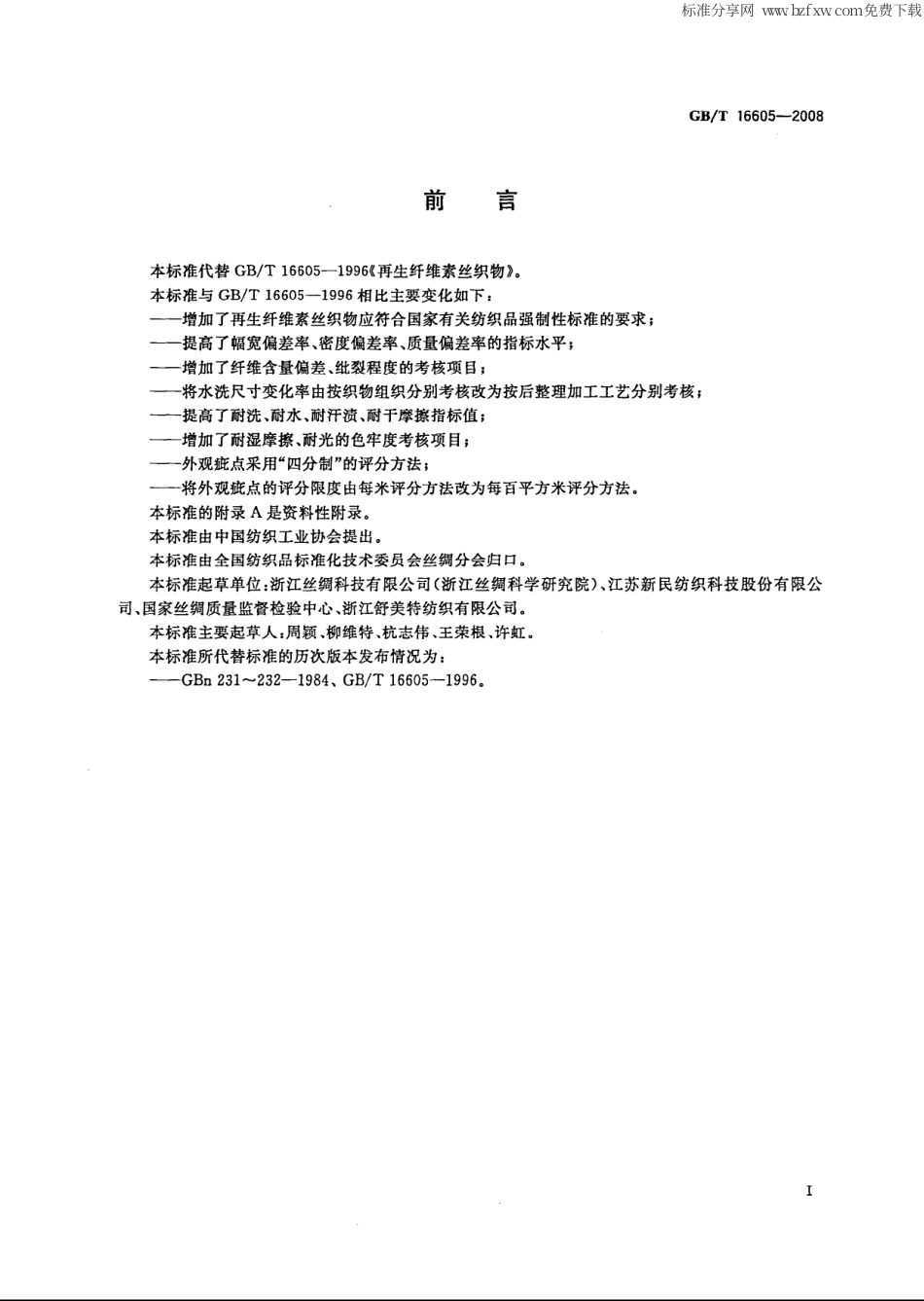 标准分享网 www.bzfxw.com免费下载

GB/T 16605—2008

前　言

本标准代替 GB/T 16605—1996《再生纤维素丝织物》。

本标准与 GB/T 16605—1996 相比主要变化如下：

——增加了再生纤维素丝织物应符合国家有关纺织品强制性标准的要求；

——提高了幅宽偏差率、密度偏差率、质量偏差率的指标水平；

——增加了纤维含量偏差、纰裂程度的考核项目；

——将水洗尺寸变化率由按织物组织分别考核改为按后整理加工工艺分别考核；

——提高了耐洗、耐水、耐汗渍、耐干摩擦指标值；

——增加了耐湿摩擦、耐光的色牢度考核项目；

——外观疵点采用“四分制”的评分方法；

——将外观疵点的评分限度由每米评分方法改为每百平方米评分方法。

本标准的附录 A 是资料性附录。

本标准由中国纺织工业协会提出。

本标准由全国纺织品标准化技术委员会丝绸分会归口。

本标准起草单位：浙江丝绸科技有限公司（浙江丝绸科学研究院）、江苏新民纺织科技股份有限公司、国家丝绸质量监督检验中心、浙江舒美特纺织有限公司。

本标准主要起草人：周颖、柳维特、杭志伟、王荣根、许虹。

本标准所代替标准的历次版本发布情况为：

——GBn 231～232—1984、GB/T 16605—1996。

I